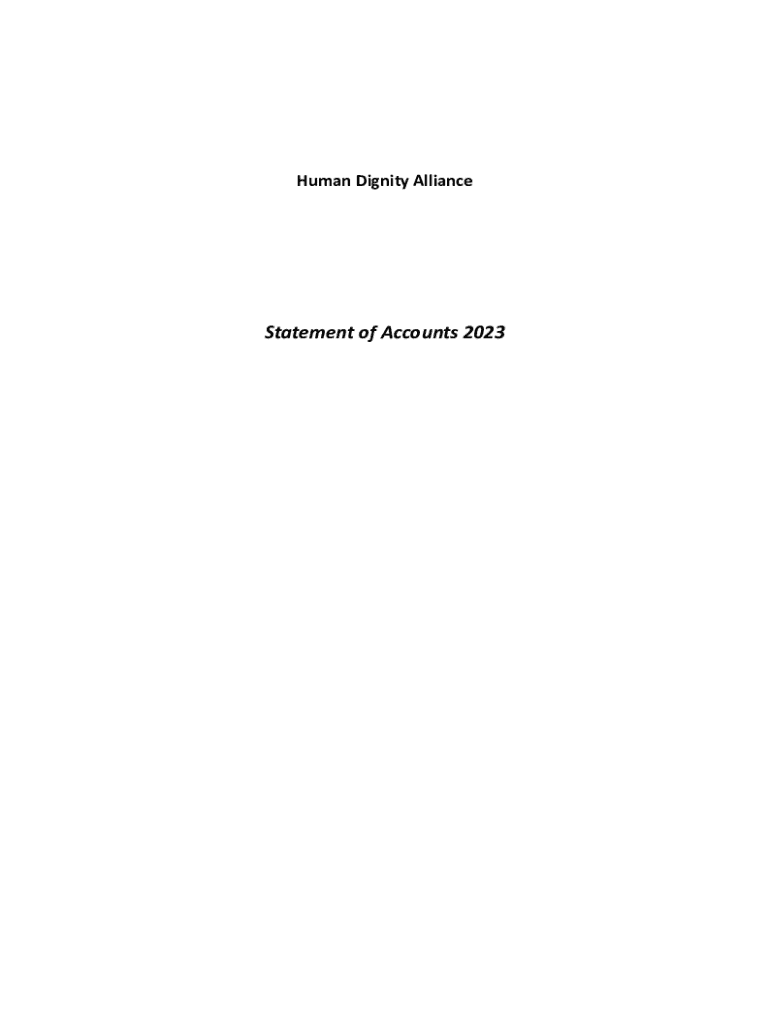 Human Dignity Alliance

Statement of Accounts 2023